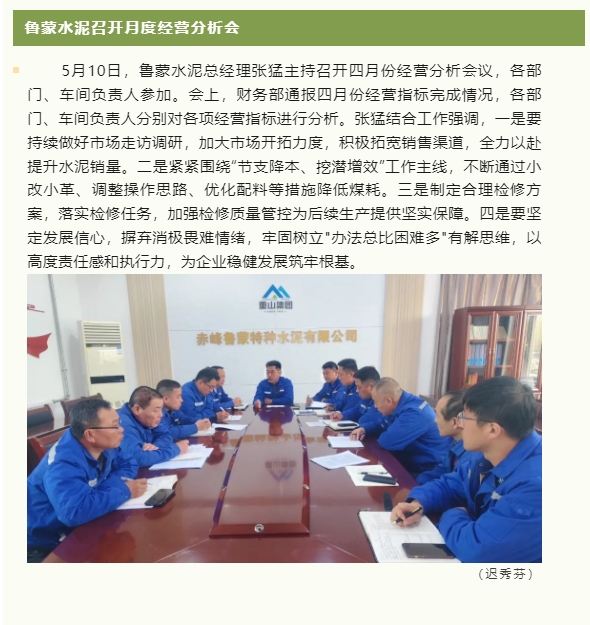 鲁蒙水泥召开月度经营分析会

5月10日，鲁蒙水泥总经理张猛主持召开四月份经营分析会议，各部门、车间负责人参加。会上，财务部通报四月份经营指标完成情况，各部门、车间负责人分别对各项经营指标进行分析。张猛结合工作强调，一是要持续做好市场走访调研，加大市场开拓力度，积极拓宽销售渠道，全力以赴提升水泥销量。二是紧紧围绕“节支降本、挖潜增效”工作主线，不断通过小改小革、调整操作思路、优化配料等措施降低煤耗。三是制定合理检修方案，落实检修任务，加强检修质量管控为后续生产提供坚实保障。四是要坚定发展信心，摒弃消极畏难情绪，牢固树立"办法总比困难多"有解思维，以高度责任感和执行力，为企业稳健发展筑牢根基。

重山集团

赤峰鲁蒙特种水泥有限公司

（迟秀芬）